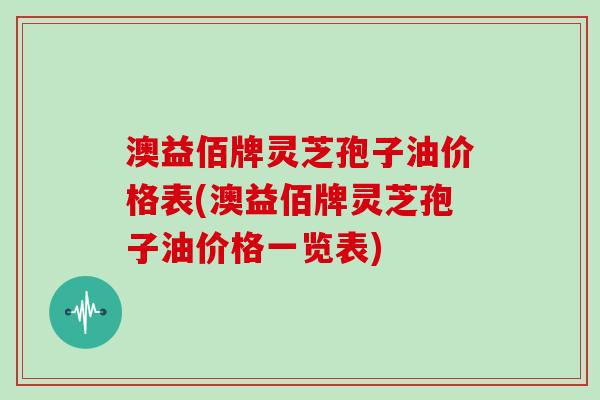 澳益佰牌灵芝孢子油价格表(澳益佰牌灵芝孢子油价格一览表)